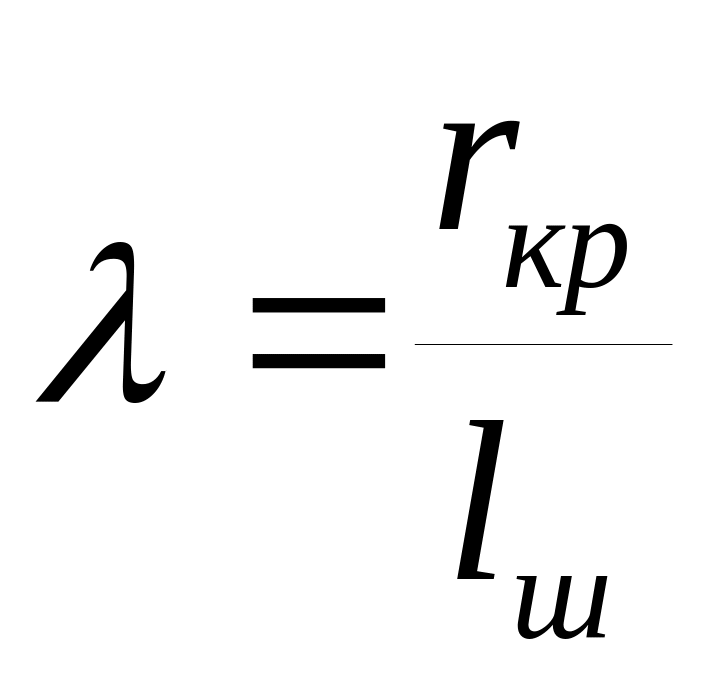 $\lambda = \frac{r_{кр}}{l_{ш}}$